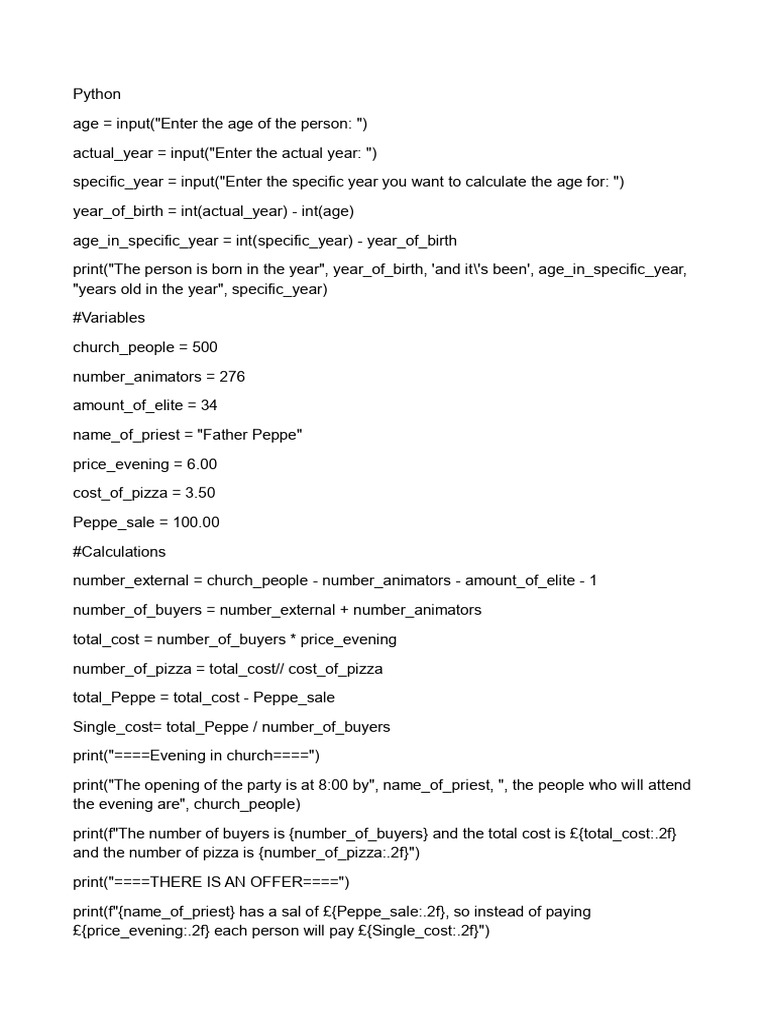 Python

age = input("Enter the age of the person: ")

actual_year = input("Enter the actual year: ")

specific_year = input("Enter the specific year you want to calculate the age for: ")

year_of_birth = int(actual_year) - int(age)

age_in_specific_year = int(specific_year) - year_of_birth

print("The person is born in the year", year_of_birth, 'and it\'s been', age_in_specific_year, "years old in the year", specific_year)

#Variables

church_people = 500

number_animators = 276

amount_of_elite = 34

name_of_priest = "Father Peppe"

price_evening = 6.00

cost_of_pizza = 3.50

Peppe_sale = 100.00

#Calculations

number_external = church_people - number_animators - amount_of_elite - 1

number_of_buyers = number_external + number_animators

total_cost = number_of_buyers * price_evening

number_of_pizza = total_cost// cost_of_pizza

total_Peppe = total_cost - Peppe_sale

Single_cost= total_Peppe / number_of_buyers

print("====Evening in church====")

print("The opening of the party is at 8:00 by", name_of_priest, ", the people who will attend the evening are", church_people)

print(f"The number of buyers is {number_of_buyers} and the total cost is £{total_cost:.2f} and the number of pizza is {number_of_pizza:.2f}")

print("====THERE IS AN OFFER====")

print(f"{name_of_priest} has a sal of £{Peppe_sale:.2f}, so instead of paying £{price_evening:.2f} each person will pay £{Single_cost:.2f}")